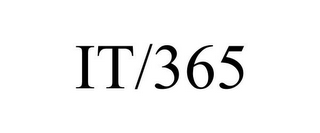 IT/365